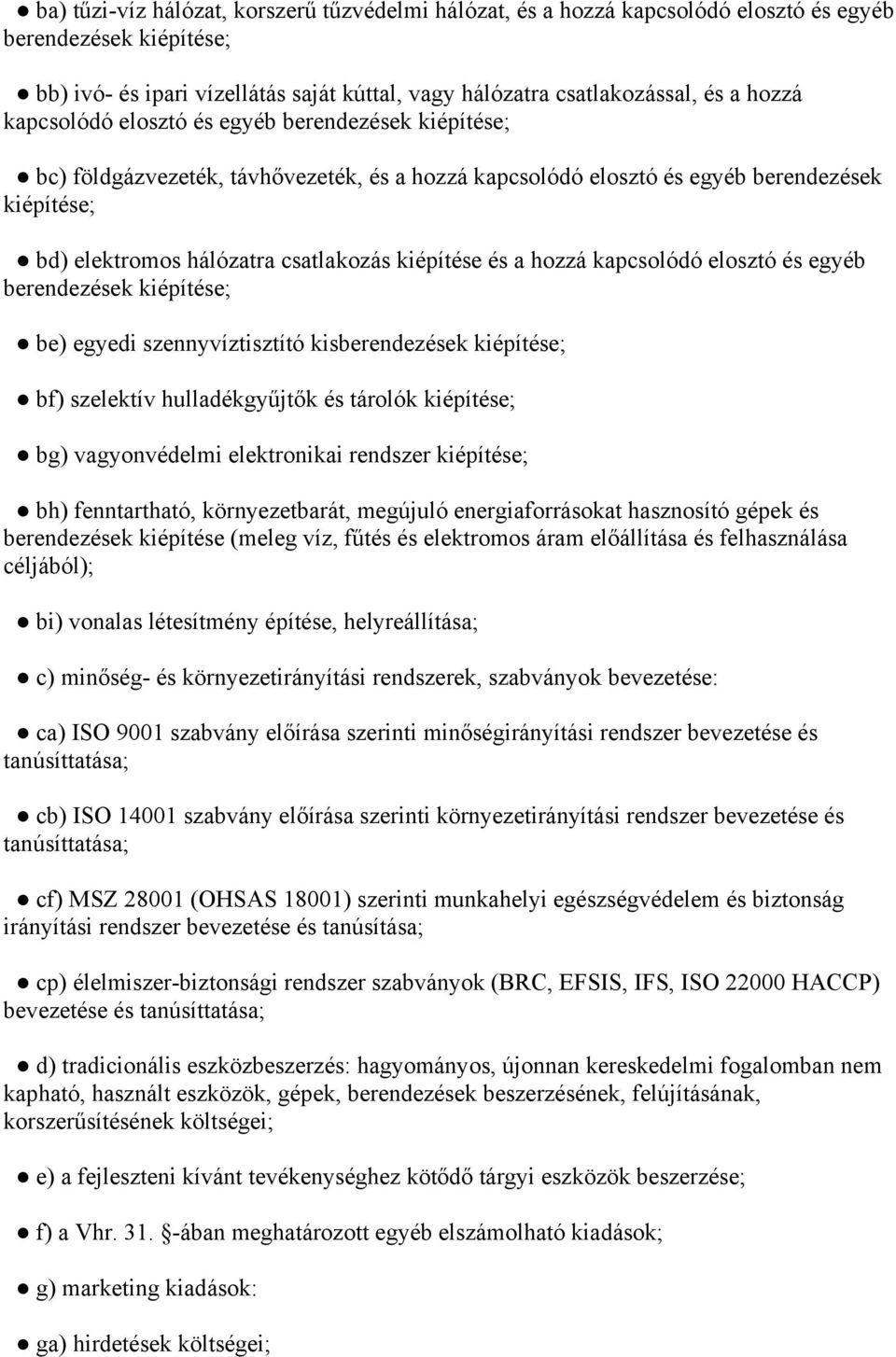 ● ba) tűzi-víz hálózat, korszerű tűzvédelmi hálózat, és a hozzá kapcsolódó elosztó és egyéb berendezések kiépítése;

● bb) ivó- és ipari vízellátás saját kúttal, vagy hálózatra csatlakozással, és a hozzá kapcsolódó elosztó és egyéb berendezések kiépítése;

● bc) földgázvezeték, távhővezeték, és a hozzá kapcsolódó elosztó és egyéb berendezések kiépítése;

● bd) elektromos hálózatra csatlakozás kiépítése és a hozzá kapcsolódó elosztó és egyéb berendezések kiépítése;

● be) egyedi szennyvíztisztító kisberendezések kiépítése;

● bf) szelektív hulladékgyűjtők és tárolók kiépítése;

● bg) vagyonvédelmi elektronikai rendszer kiépítése;

● bh) fenntartható, környezetbarát, megújuló energiaforrásokat hasznosító gépek és berendezések kiépítése (meleg víz, fűtés és elektromos áram előállítása és felhasználása céljából);

● bi) vonalas létesítmény építése, helyreállítása;

● c) minőség- és környezetirányítási rendszerek, szabványok bevezetése:

● ca) ISO 9001 szabvány előírása szerinti minőségirányítási rendszer bevezetése és tanúsíttatása;

● cb) ISO 14001 szabvány előírása szerinti környezetirányítási rendszer bevezetése és tanúsíttatása;

● cf) MSZ 28001 (OHSAS 18001) szerinti munkahelyi egészségvédelem és biztonság irányítási rendszer bevezetése és tanúsítása;

● cp) élelmiszer-biztonsági rendszer szabványok (BRC, EFSIS, IFS, ISO 22000 HACCP) bevezetése és tanúsíttatása;

● d) tradicionális eszközbeszerzés: hagyományos, újonnan kereskedelmi fogalomban nem kapható, használt eszközök, gépek, berendezések beszerzésének, felújításának, korszerűsítésének költségei;

● e) a fejleszteni kívánt tevékenységhez kötődő tárgyi eszközök beszerzése;

● f) a Vhr. 31. §-ában meghatározott egyéb elszámolható kiadások;

● g) marketing kiadások:

● ga) hirdetések költségei;